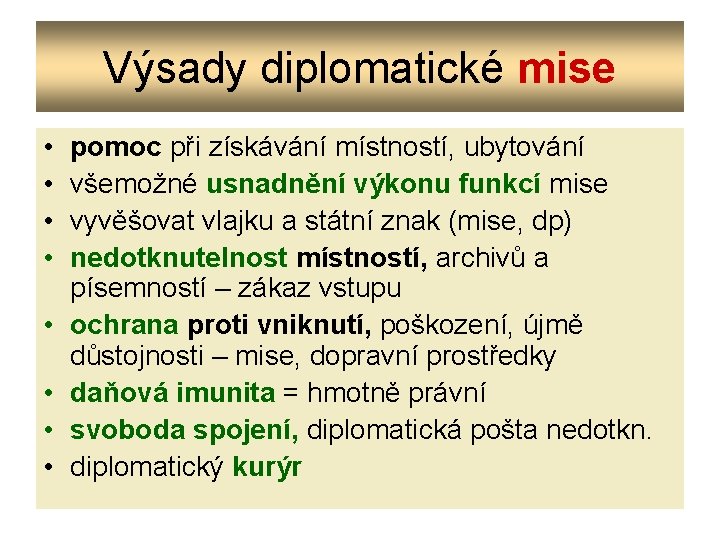 Výsady diplomatické mise

• pomoc při získávání místností, ubytování
• všemožné usnadnění výkonu funkcí mise
• vyvěšovat vlajku a státní znak (mise, dp)
• nedotknutelnost místností, archivů a písemností – zákaz vstupu
• ochrana proti vniknutí, poškození, újmě důstojnosti – mise, dopravní prostředky
• daňová imunita = hmotně právní
• svoboda spojení, diplomatická pošta nedotkn.
• diplomatický kurýr